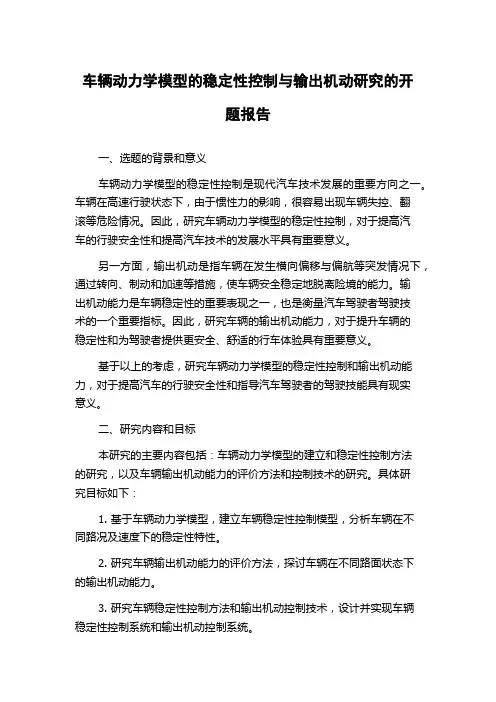 车辆动力学模型的稳定性控制与输出机动研究的开题报告

一、选题的背景和意义

车辆动力学模型的稳定性控制是现代汽车技术发展的重要方向之一。车辆在高速行驶状态下，由于惯性力的影响，很容易出现车辆失控、翻滚等危险情况。因此，研究车辆动力学模型的稳定性控制，对于提高汽车的行驶安全性和提高汽车技术的发展水平具有重要意义。

另一方面，输出机动是指车辆在发生横向偏移与偏航等突发情况下，通过转向、制动和加速等措施，使车辆安全稳定地脱离险境的能力。输出机动能力是车辆稳定性的重要表现之一，也是衡量汽车驾驶者驾驶技术的一个重要指标。因此，研究车辆的输出机动能力，对于提升车辆的稳定性和为驾驶者提供更安全、舒适的行车体验具有重要意义。

基于以上的考虑，研究车辆动力学模型的稳定性控制和输出机动能力，对于提高汽车的行驶安全性和指导汽车驾驶者的驾驶技能具有现实意义。

二、研究内容和目标

本研究的主要内容包括：车辆动力学模型的建立和稳定性控制方法的研究，以及车辆输出机动能力的评价方法和控制技术的研究。具体研究目标如下：

1. 基于车辆动力学模型，建立车辆稳定性控制模型，分析车辆在不同路况及速度下的稳定性特性。

2. 研究车辆输出机动能力的评价方法，探讨车辆在不同路面状态下的输出机动能力。

3. 研究车辆稳定性控制方法和输出机动控制技术，设计并实现车辆稳定性控制系统和输出机动控制系统。